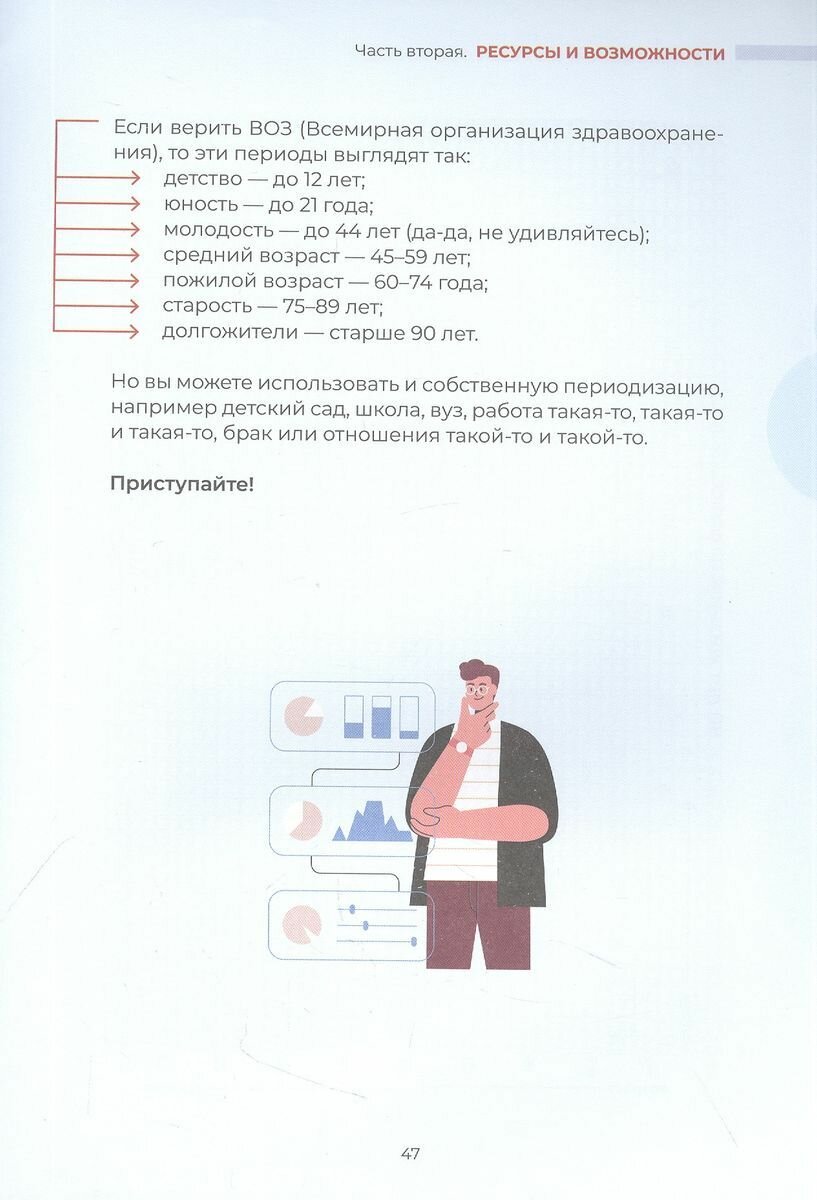 Часть вторая. РЕСУРСЫ И ВОЗМОЖНОСТИ

Если верить ВОЗ (Всемирная организация здравоохранения), то эти периоды выглядят так:
детство — до 12 лет;
юность — до 21 года;
молодость — до 44 лет (да-да, не удивляйтесь);
средний возраст — 45–59 лет;
пожилой возраст — 60–74 года;
старость — 75–89 лет;
долгожители — старше 90 лет.

Но вы можете использовать и собственную периодизацию, например детский сад, школа, вуз, работа такая-то, такая-то и такая-то, брак или отношения такой-то и такой-то.

Приступайте!

47